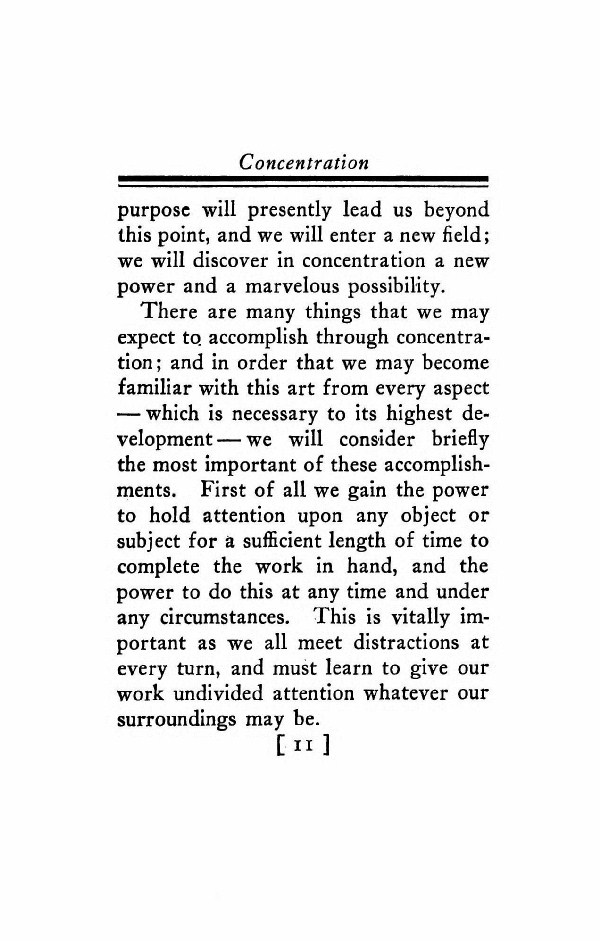 Concentration

purpose will presently lead us beyond this point, and we will enter a new field; we will discover in concentration a new power and a marvelous possibility.

There are many things that we may expect to accomplish through concentration; and in order that we may become familiar with this art from every aspect — which is necessary to its highest development — we will consider briefly the most important of these accomplishments. First of all we gain the power to hold attention upon any object or subject for a sufficient length of time to complete the work in hand, and the power to do this at any time and under any circumstances. This is vitally important as we all meet distractions at every turn, and must learn to give our work undivided attention whatever our surroundings may be.

[ 11 ]